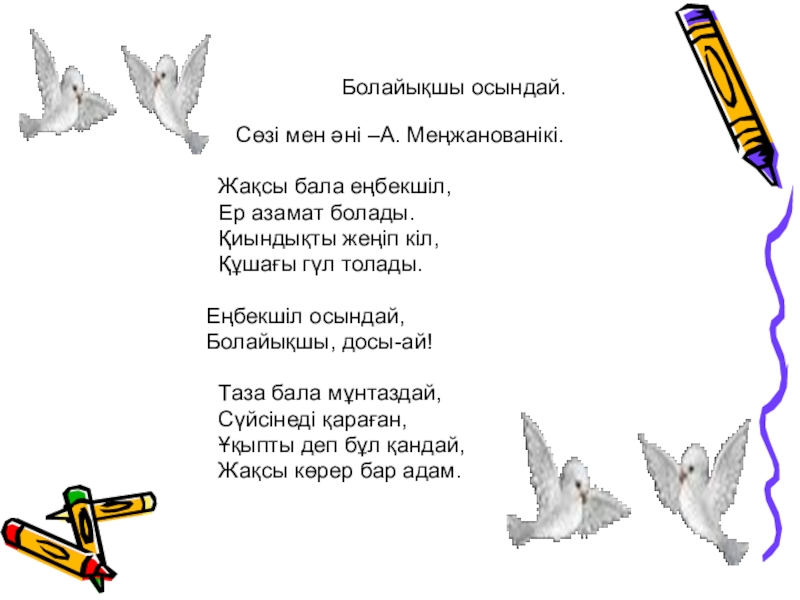 Болайықшы осындай.

Сөзі мен әні –А. Меңжанованікі.

Жақсы бала еңбекшіл,
Ер азамат болады.
Қиындықты жеңіп кіл,
Құшағы гүл толады.

Еңбекшіл осындай,
Болайықшы, досы-ай!

Таза бала мұнтаздай,
Сүйсінеді қараған,
Ұқыпты деп бұл қандай,
Жақсы көрер бар адам.